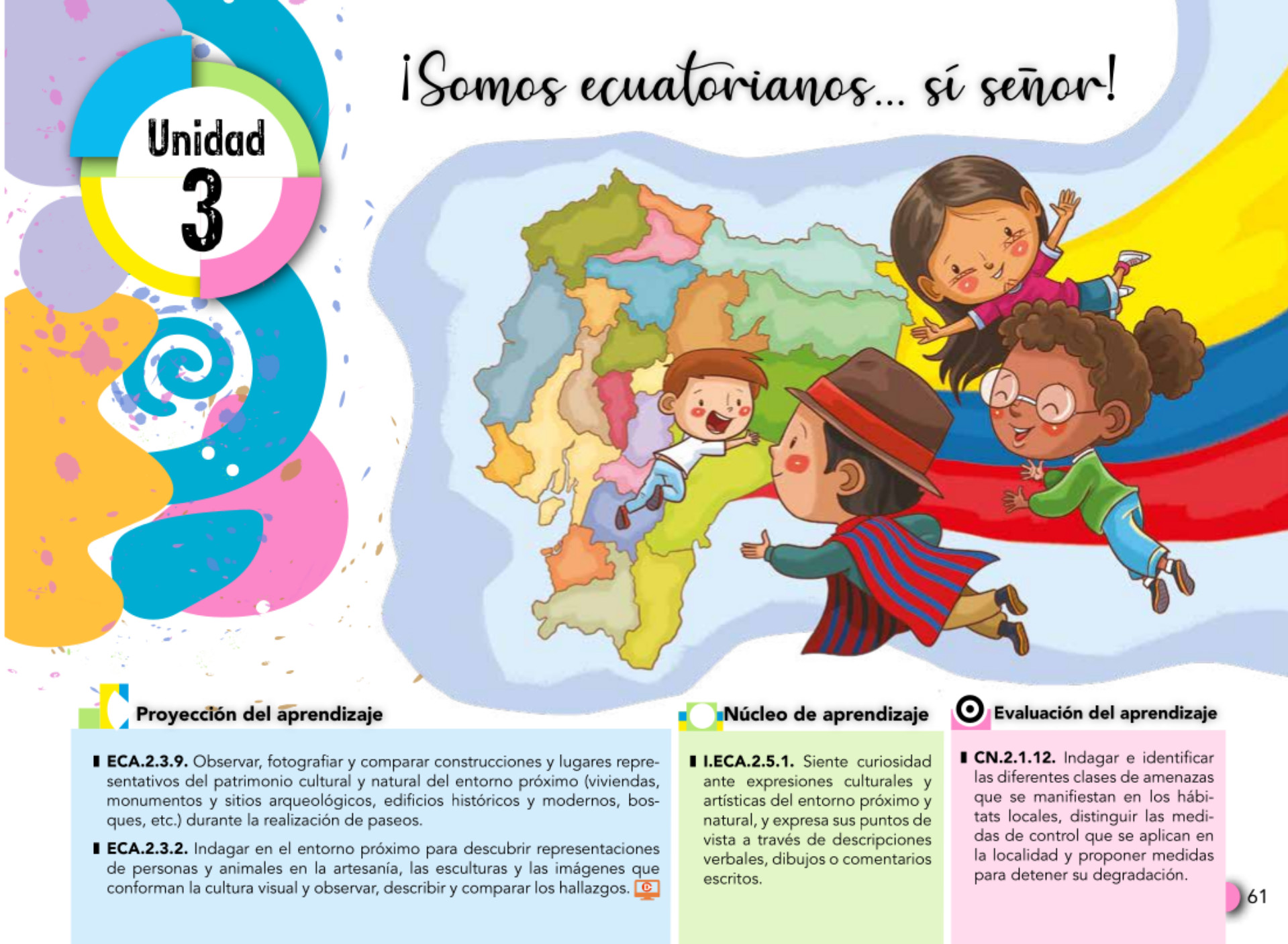 Unidad
3

¡Somos ecuatorianos... sí señor!

Proyección del aprendizaje

ECA.2.3.9. Observar, fotografiar y comparar construcciones y lugares representativos del patrimonio cultural y natural del entorno próximo (viviendas, monumentos y sitios arqueológicos, edificios históricos y modernos, bosques, etc.) durante la realización de paseos.

ECA.2.3.2. Indagar en el entorno próximo para descubrir representaciones de personas y animales en la artesanía, las esculturas y las imágenes que conforman la cultura visual y observar, describir y comparar los hallazgos.

Núcleo de aprendizaje

I.ECA.2.5.1. Siente curiosidad ante expresiones culturales y artísticas del entorno próximo y natural, y expresa sus puntos de vista a través de descripciones verbales, dibujos o comentarios escritos.

Evaluación del aprendizaje

CN.2.1.12. Indagar e identificar las diferentes clases de amenazas que se manifiestan en los hábitats locales, distinguir las medidas de control que se aplican en la localidad y proponer medidas para detener su degradación.

61